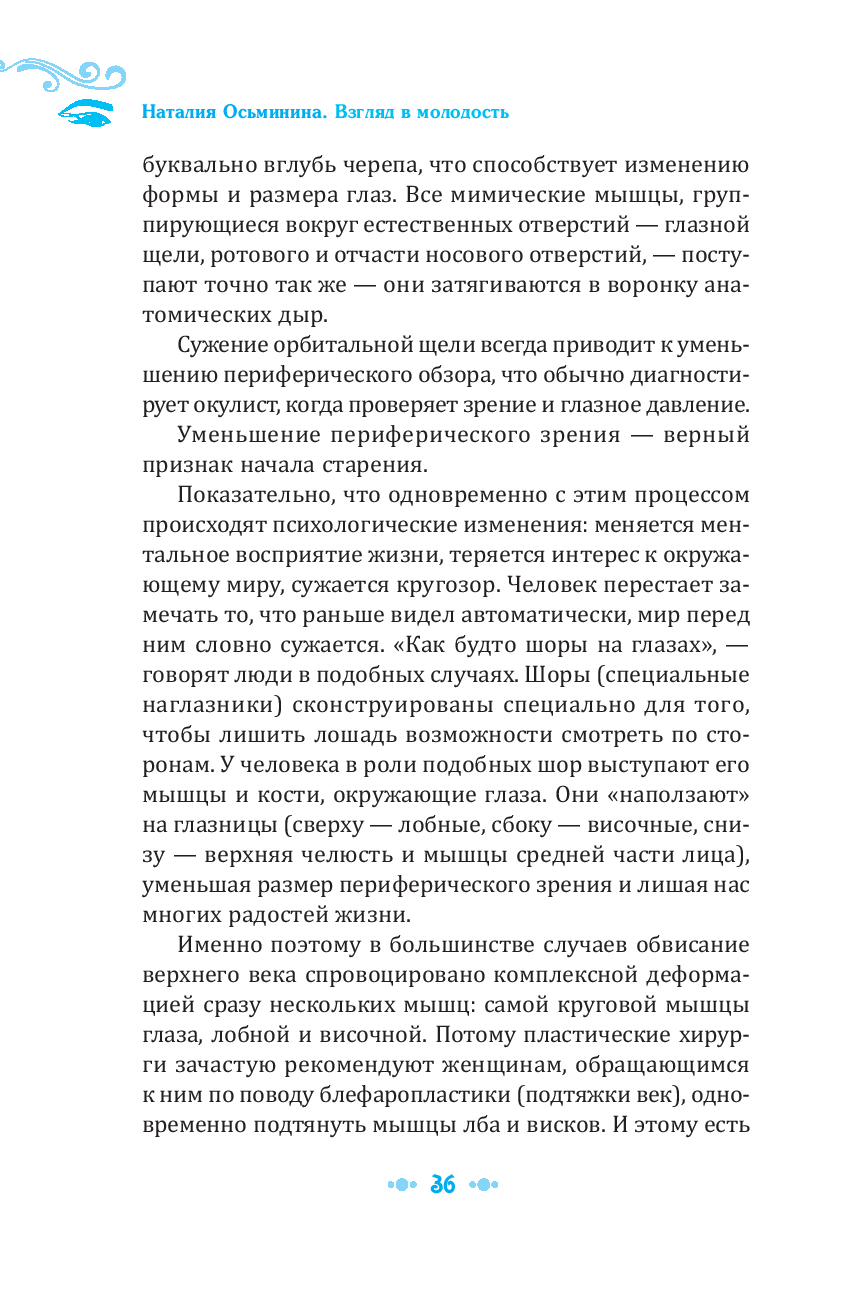 Наталия Осьминина. Взгляд в молодость

буквально вглубь черепа, что способствует изменению формы и размера глаз. Все мимические мышцы, группирующиеся вокруг естественных отверстий — глазной щели, ротового и отчасти носового отверстий, — поступают точно так же — они затягиваются в воронку анатомических дыр.

Сужение орбитальной щели всегда приводит к уменьшению периферического обзора, что обычно диагностирует окулист, когда проверяет зрение и глазное давление.

Уменьшение периферического зрения — верный признак начала старения.

Показательно, что одновременно с этим процессом происходят психологические изменения: меняется ментальное восприятие жизни, теряется интерес к окружающему миру, сужается кругозор. Человек перестает замечать то, что раньше видел автоматически, мир перед ним словно сужается. «Как будто шоры на глазах», — говорят люди в подобных случаях. Шоры (специальные наглазники) сконструированы специально для того, чтобы лишить лошадь возможности смотреть по сторонам. У человека в роли подобных шор выступают его мышцы и кости, окружающие глаза. Они «наползают» на глазницы (сверху — лобные, сбоку — височные, снизу — верхняя челюсть и мышцы средней части лица), уменьшая размер периферического зрения и лишая нас многих радостей жизни.

Именно поэтому в большинстве случаев обвисание верхнего века спровоцировано комплексной деформацией сразу нескольких мышц: самой круговой мышцы глаза, лобной и височной. Потому пластические хирурги зачастую рекомендуют женщинам, обращающимся к ним по поводу блефаропластики (подтяжки век), одновременно подтянуть мышцы лба и висков. И этому есть

36